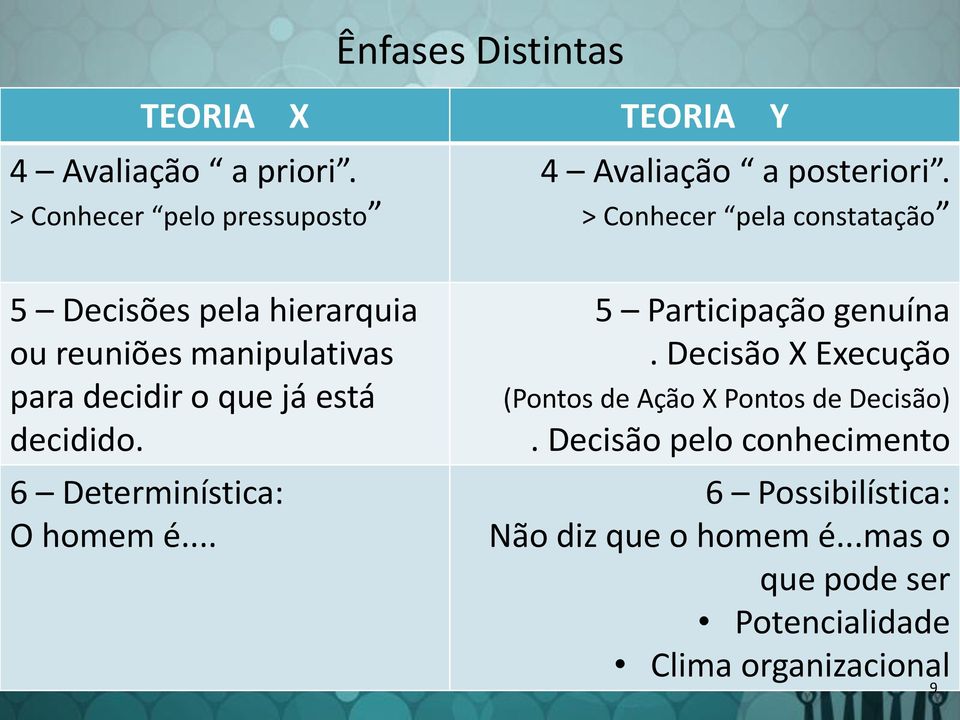 Ênfases Distintas

| TEORIA X | TEORIA Y |
|---|---|
| 4 – Avaliação “ a priori”. > Conhecer “pelo pressuposto” | 4 – Avaliação “ a posteriori”. > Conhecer “pela constatação” |
| 5 – Decisões pela hierarquia ou reuniões manipulativas para decidir o que já está decidido. | 5 – Participação genuína . Decisão X Execução (Pontos de Ação X Pontos de Decisão) . Decisão pelo conhecimento |
| 6 – Determinística: O homem é.... | 6 – Possibilística: Não diz que o homem é...mas o que pode ser • Potencialidade • Clima organizacional |

9